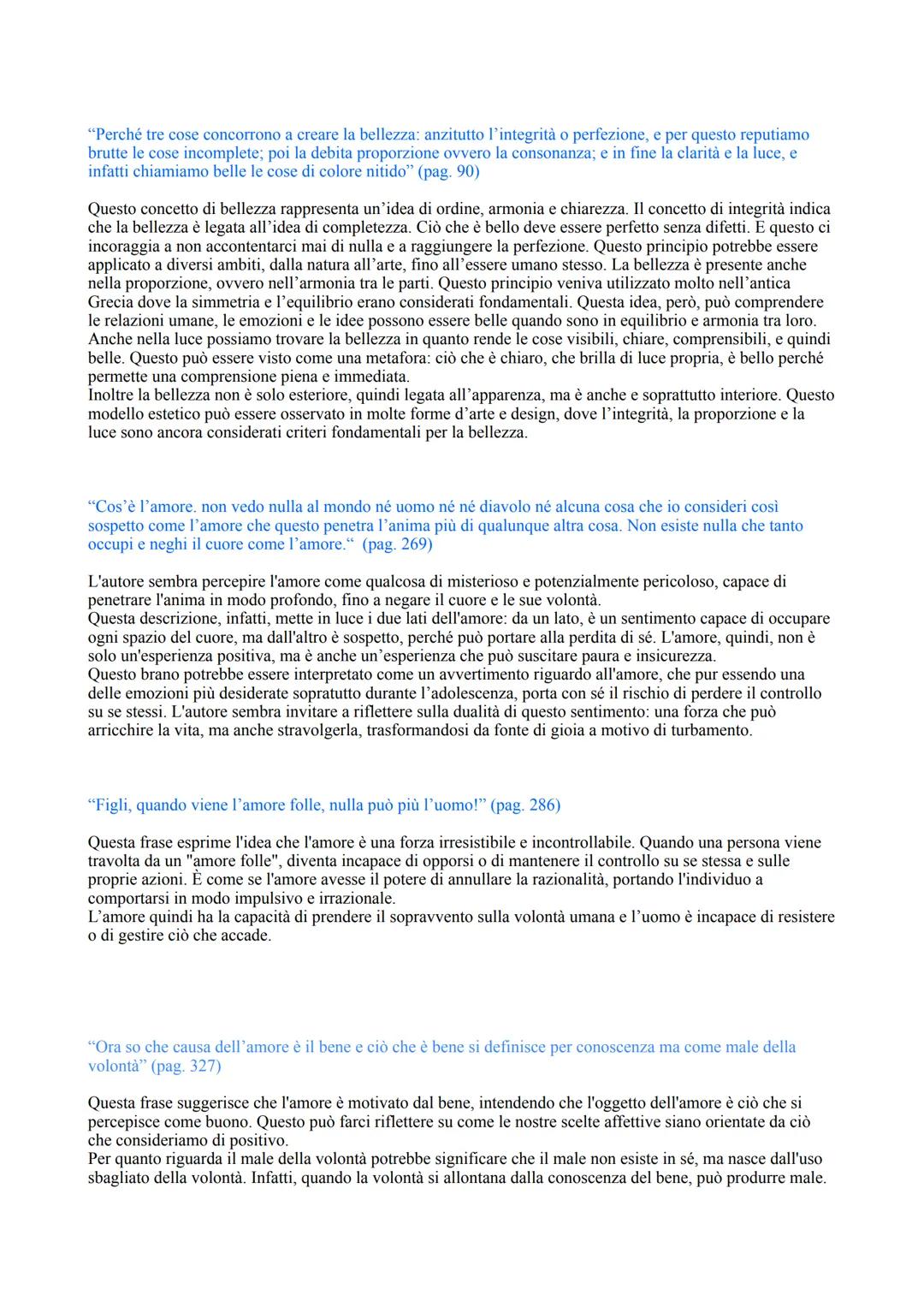 “Perché tre cose concorrono a creare la bellezza: anzitutto l’integrità o perfezione, e per questo reputiamo brutte le cose incomplete; poi la debita proporzione ovvero la consonanza; e in fine la clarità e la luce, e infatti chiamiamo belle le cose di colore nitido” (pag. 90)

Questo concetto di bellezza rappresenta un’idea di ordine, armonia e chiarezza. Il concetto di integrità indica che la bellezza è legata all’idea di completezza. Ciò che è bello deve essere perfetto senza difetti. E questo ci incoraggia a non accontentarci mai di nulla e a raggiungere la perfezione. Questo principio potrebbe essere applicato a diversi ambiti, dalla natura all’arte, fino all’essere umano stesso. La bellezza è presente anche nella proporzione, ovvero nell’armonia tra le parti. Questo principio veniva utilizzato molto nell’antica Grecia dove la simmetria e l’equilibrio erano considerati fondamentali. Questa idea, però, può comprendere le relazioni umane, le emozioni e le idee possono essere belle quando sono in equilibrio e armonia tra loro. Anche nella luce possiamo trovare la bellezza in quanto rende le cose visibili, chiare, comprensibili, e quindi belle. Questo può essere visto come una metafora: ciò che è chiaro, che brilla di luce propria, è bello perché permette una comprensione piena e immediata.
Inoltre la bellezza non è solo esteriore, quindi legata all’apparenza, ma è anche e soprattutto interiore. Questo modello estetico può essere osservato in molte forme d’arte e design, dove l’integrità, la proporzione e la luce sono ancora considerati criteri fondamentali per la bellezza.

“Cos’è l’amore. non vedo nulla al mondo né uomo né né diavolo né alcuna cosa che io consideri così sospetto come l’amore che questo penetra l’anima più di qualunque altra cosa. Non esiste nulla che tanto occupi e neghi il cuore come l’amore.“ (pag. 269)

L'autore sembra percepire l'amore come qualcosa di misterioso e potenzialmente pericoloso, capace di penetrare l'anima in modo profondo, fino a negare il cuore e le sue volontà.
Questa descrizione, infatti, mette in luce i due lati dell'amore: da un lato, è un sentimento capace di occupare ogni spazio del cuore, ma dall'altro è sospetto, perché può portare alla perdita di sé. L'amore, quindi, non è solo un'esperienza positiva, ma è anche un’esperienza che può suscitare paura e insicurezza.
Questo brano potrebbe essere interpretato come un avvertimento riguardo all'amore, che pur essendo una delle emozioni più desiderate sopratutto durante l’adolescenza, porta con sé il rischio di perdere il controllo su se stessi. L'autore sembra invitare a riflettere sulla dualità di questo sentimento: una forza che può arricchire la vita, ma anche stravolgerla, trasformandosi da fonte di gioia a motivo di turbamento.

“Figli, quando viene l’amore folle, nulla può più l’uomo!” (pag. 286)

Questa frase esprime l'idea che l'amore è una forza irresistibile e incontrollabile. Quando una persona viene travolta da un "amore folle", diventa incapace di opporsi o di mantenere il controllo su se stessa e sulle proprie azioni. È come se l'amore avesse il potere di annullare la razionalità, portando l'individuo a comportarsi in modo impulsivo e irrazionale.
L’amore quindi ha la capacità di prendere il sopravvento sulla volontà umana e l’uomo è incapace di resistere o di gestire ciò che accade.

“Ora so che causa dell’amore è il bene e ciò che è bene si definisce per conoscenza ma come male della volontà” (pag. 327)

Questa frase suggerisce che l'amore è motivato dal bene, intendendo che l'oggetto dell'amore è ciò che si percepisce come buono. Questo può farci riflettere su come le nostre scelte affettive siano orientate da ciò che consideriamo di positivo.
Per quanto riguarda il male della volontà potrebbe significare che il male non esiste in sé, ma nasce dall'uso sbagliato della volontà. Infatti, quando la volontà si allontana dalla conoscenza del bene, può produrre male.